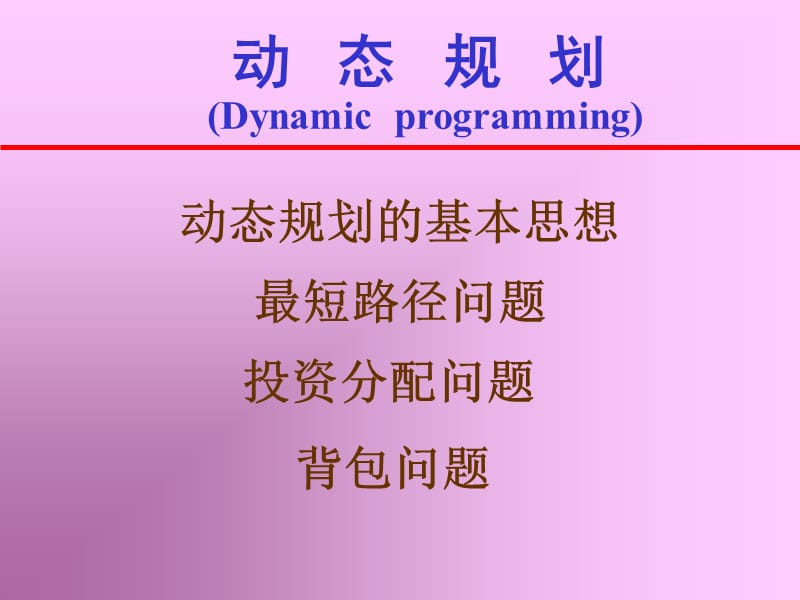 动 态 规 划
(Dynamic programming)

动态规划的基本思想

最短路径问题

投资分配问题

背包问题